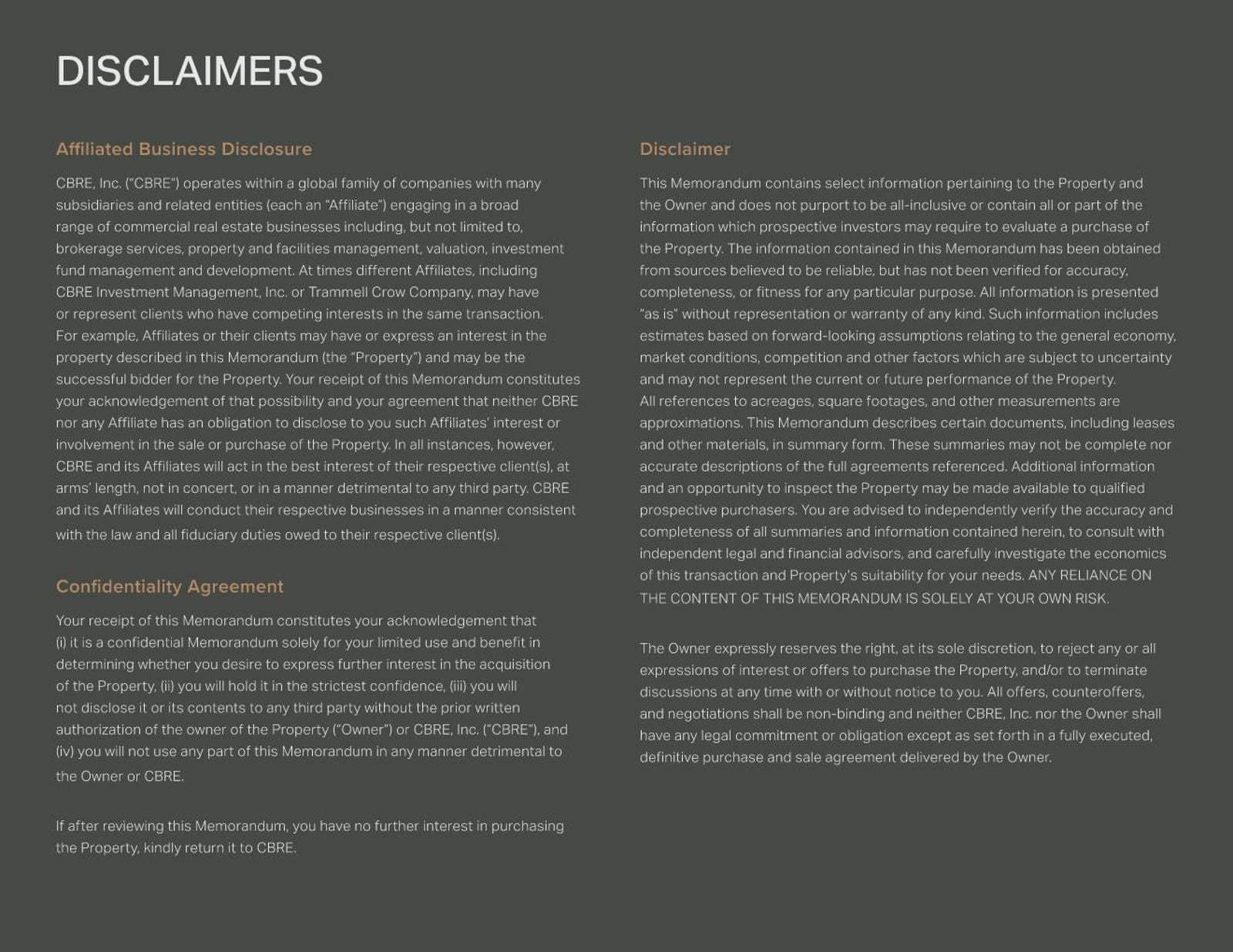 DISCLAIMERS

Affiliated Business Disclosure

CBRE, Inc. ("CBRE") operates within a global family of companies with many subsidiaries and related entities (each an "Affiliate") engaging in a broad range of commercial real estate businesses including, but not limited to, brokerage services, property and facilities management, valuation, investment fund management and development. At times different Affiliates, including CBRE Investment Management, Inc. or Trammell Crow Company, may have or represent clients who have competing interests in the same transaction. For example, Affiliates or their clients may have or express an interest in the property described in this Memorandum (the "Property") and may be the successful bidder for the Property. Your receipt of this Memorandum constitutes your acknowledgement of that possibility and your agreement that neither CBRE nor any Affiliate has an obligation to disclose to you such Affiliates' interest or involvement in the sale or purchase of the Property. In all instances, however, CBRE and its Affiliates will act in the best interest of their respective client(s), at arms' length, not in concert, or in a manner detrimental to any third party. CBRE and its Affiliates will conduct their respective businesses in a manner consistent with the law and all fiduciary duties owed to their respective client(s).

Confidentiality Agreement

Your receipt of this Memorandum constitutes your acknowledgement that (i) it is a confidential Memorandum solely for your limited use and benefit in determining whether you desire to express further interest in the acquisition of the Property, (ii) you will hold it in the strictest confidence, (iii) you will not disclose it or its contents to any third party without the prior written authorization of the owner of the Property ("Owner") or CBRE, Inc. ("CBRE"), and (iv) you will not use any part of this Memorandum in any manner detrimental to the Owner or CBRE.

If after reviewing this Memorandum, you have no further interest in purchasing the Property, kindly return it to CBRE.

Disclaimer

This Memorandum contains select information pertaining to the Property and the Owner and does not purport to be all-inclusive or contain all or part of the information which prospective investors may require to evaluate a purchase of the Property. The information contained in this Memorandum has been obtained from sources believed to be reliable, but has not been verified for accuracy, completeness, or fitness for any particular purpose. All information is presented "as is" without representation or warranty of any kind. Such information includes estimates based on forward-looking assumptions relating to the general economy, market conditions, competition and other factors which are subject to uncertainty and may not represent the current or future performance of the Property. All references to acreages, square footages, and other measurements are approximations. This Memorandum describes certain documents, including leases and other materials, in summary form. These summaries may not be complete nor accurate descriptions of the full agreements referenced. Additional information and an opportunity to inspect the Property may be made available to qualified prospective purchasers. You are advised to independently verify the accuracy and completeness of all summaries and information contained herein, to consult with independent legal and financial advisors, and carefully investigate the economics of this transaction and Property's suitability for your needs. ANY RELIANCE ON THE CONTENT OF THIS MEMORANDUM IS SOLELY AT YOUR OWN RISK.

The Owner expressly reserves the right, at its sole discretion, to reject any or all expressions of interest or offers to purchase the Property, and/or to terminate discussions at any time with or without notice to you. All offers, counteroffers, and negotiations shall be non-binding and neither CBRE, Inc. nor the Owner shall have any legal commitment or obligation except as set forth in a fully executed, definitive purchase and sale agreement delivered by the Owner.